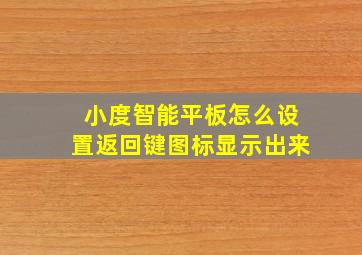 小度智能平板怎么设置返回键图标显示出来